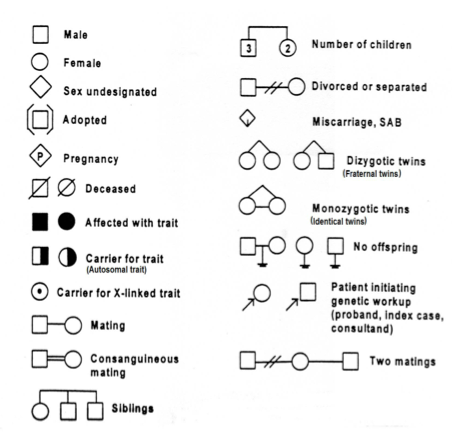 Male

Female

Sex undesignated

Adopted

P Pregnancy

Deceased

Affected with trait

Carrier for trait
(Autosomal trait)

Carrier for X-linked trait

Mating

Consanguineous mating

Siblings

3 2 Number of children

Divorced or separated

Miscarriage, SAB

Dizygotic twins
(Fraternal twins)

Monozygotic twins
(Identical twins)

No offspring

Patient initiating genetic workup (proband, index case, consultand)

Two matings